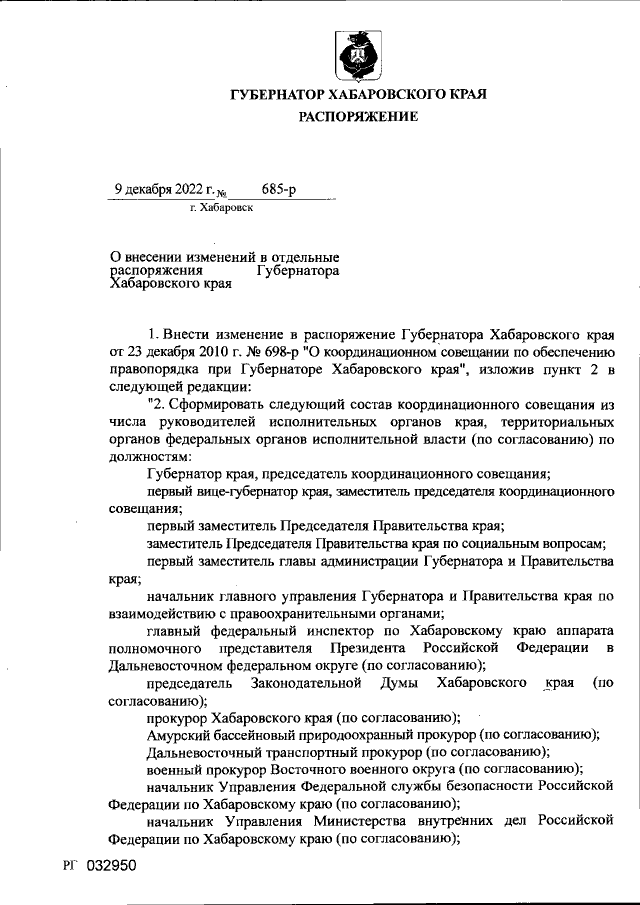 ГУБЕРНАТОР ХАБАРОВСКОГО КРАЯ
РАСПОРЯЖЕНИЕ

9 декабря 2022 г. № 685-р
г. Хабаровск

О внесении изменений в отдельные распоряжения Губернатора Хабаровского края

1. Внести изменение в распоряжение Губернатора Хабаровского края от 23 декабря 2010 г. № 698-р "О координационном совещании по обеспечению правопорядка при Губернаторе Хабаровского края", изложив пункт 2 в следующей редакции:

"2. Сформировать следующий состав координационного совещания из числа руководителей исполнительных органов края, территориальных органов федеральных органов исполнительной власти (по согласованию) по должностям:

Губернатор края, председатель координационного совещания;

первый вице-губернатор края, заместитель председателя координационного совещания;

первый заместитель Председателя Правительства края;

заместитель Председателя Правительства края по социальным вопросам;

первый заместитель главы администрации Губернатора и Правительства края;

начальник главного управления Губернатора и Правительства края по взаимодействию с правоохранительными органами;

главный федеральный инспектор по Хабаровскому краю аппарата полномочного представителя Президента Российской Федерации в Дальневосточном федеральном округе (по согласованию);

председатель Законодательной Думы Хабаровского края (по согласованию);

прокурор Хабаровского края (по согласованию);

Амурский бассейновый природоохранный прокурор (по согласованию);

Дальневосточный транспортный прокурор (по согласованию);

военный прокурор Восточного военного округа (по согласованию);

начальник Управления Федеральной службы безопасности Российской Федерации по Хабаровскому краю (по согласованию);

начальник Управления Министерства внутренних дел Российской Федерации по Хабаровскому краю (по согласованию);

РГ 032950